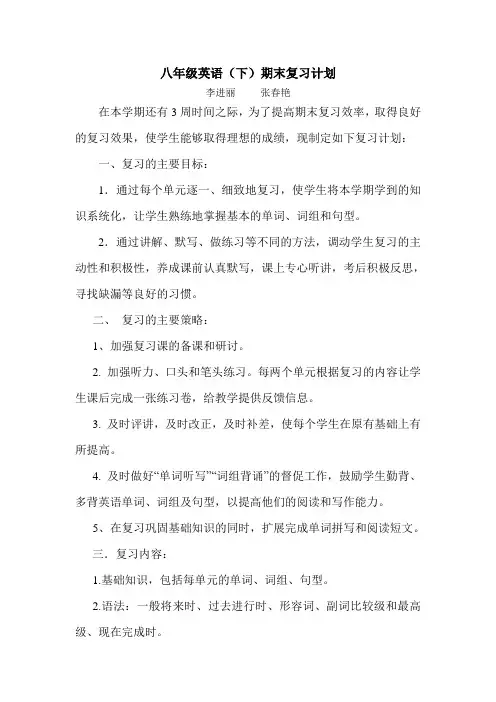 八年级英语（下）期末复习计划

李进丽　　张春艳

在本学期还有 3 周时间之际，为了提高期末复习效率，取得良好的复习效果，使学生能够取得理想的成绩，现制定如下复习计划：

一、复习的主要目标：

1．通过每个单元逐一、细致地复习，使学生将本学期学到的知识系统化，让学生熟练地掌握基本的单词、词组和句型。

2．通过讲解、默写、做练习等不同的方法，调动学生复习的主动性和积极性，养成课前认真默写，课上专心听讲，考后积极反思，寻找缺漏等良好的习惯。

二、 复习的主要策略：

1、加强复习课的备课和研讨。

2. 加强听力、口头和笔头练习。每两个单元根据复习的内容让学生课后完成一张练习卷，给教学提供反馈信息。

3. 及时评讲，及时改正，及时补差，使每个学生在原有基础上有所提高。

4. 及时做好“单词听写”“词组背诵”的督促工作，鼓励学生勤背、多背英语单词、词组及句型，以提高他们的阅读和写作能力。

5、在复习巩固基础知识的同时，扩展完成单词拼写和阅读短文。

三．复习内容：

1.基础知识，包括每单元的单词、词组、句型。

2.语法：一般将来时、过去进行时、形容词、副词比较级和最高级、现在完成时。